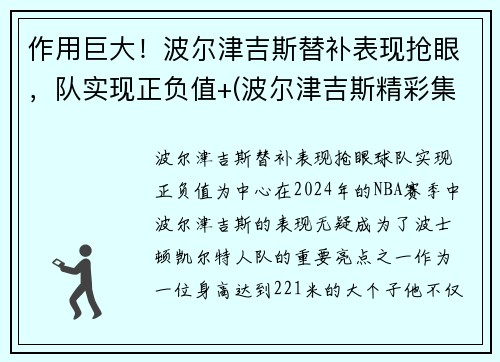 作用巨大！波尔津吉斯替补表现抢眼，队实现正负值+(波尔津吉斯精彩集

波尔津吉斯替补表现抢眼球队实现正负值为中心在2024年的NBA赛季中波尔津吉斯的表现无疑成为了波士顿凯尔特人队的重要亮点之一作为一位身高达到221米的大个子他不仅